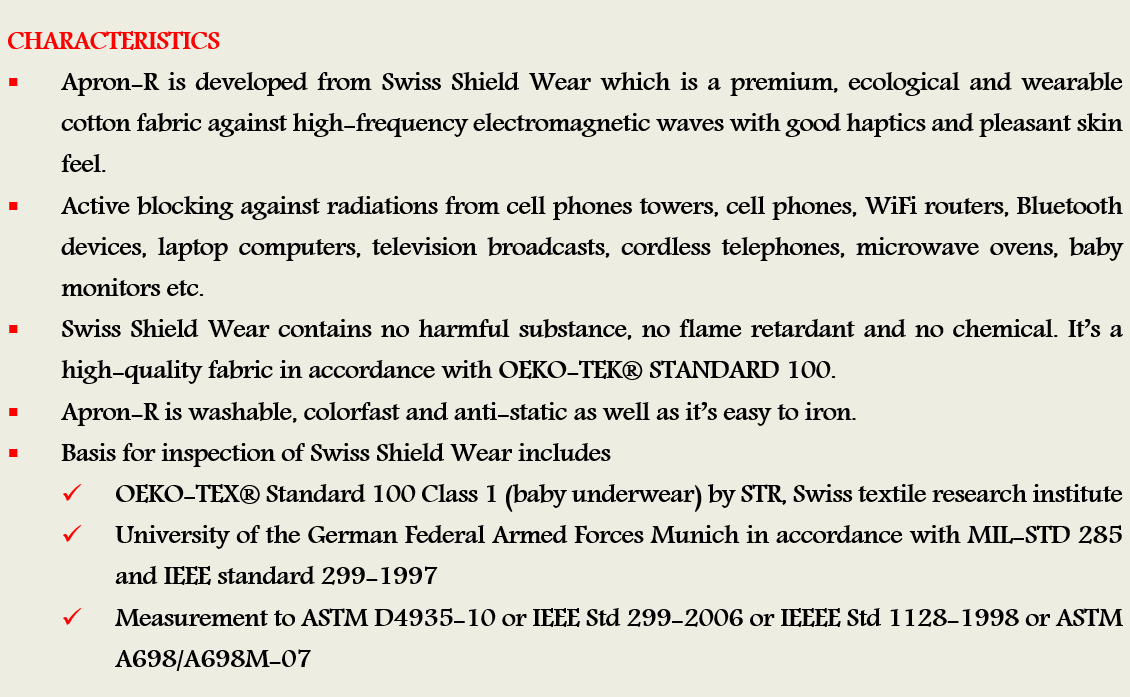 CHARACTERISTICS

▪ Apron-R is developed from Swiss Shield Wear which is a premium, ecological and wearable cotton fabric against high-frequency electromagnetic waves with good haptics and pleasant skin feel.

▪ Active blocking against radiations from cell phones towers, cell phones, WiFi routers, Bluetooth devices, laptop computers, television broadcasts, cordless telephones, microwave ovens, baby monitors etc.

▪ Swiss Shield Wear contains no harmful substance, no flame retardant and no chemical. It's a high-quality fabric in accordance with OEKO-TEK® STANDARD 100.

▪ Apron-R is washable, colorfast and anti-static as well as it's easy to iron.

▪ Basis for inspection of Swiss Shield Wear includes

✓ OEKO-TEX® Standard 100 Class 1 (baby underwear) by STR, Swiss textile research institute

✓ University of the German Federal Armed Forces Munich in accordance with MIL-STD 285 and IEEE standard 299-1997

✓ Measurement to ASTM D4935-10 or IEEE Std 299-2006 or IEEEE Std 1128-1998 or ASTM A698/A698M-07